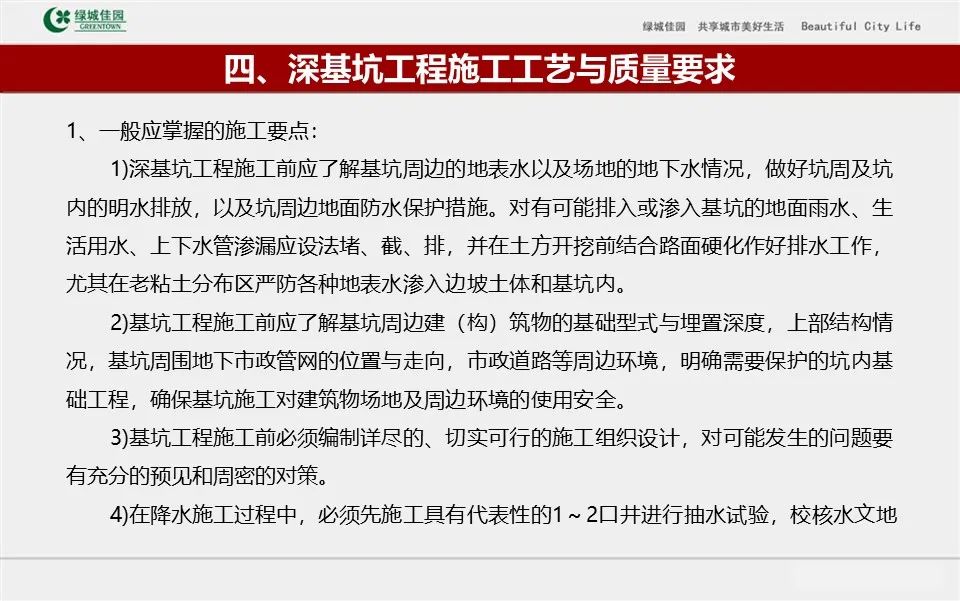 绿城佳园
GREENTOWN

绿城佳园　共享城市美好生活　Beautiful City Life

四、深基坑工程施工工艺与质量要求

1、一般应掌握的施工要点：

1)深基坑工程施工前应了解基坑周边的地表水以及场地的地下水情况，做好坑周及坑内的明水排放，以及坑周边地面防水保护措施。对有可能排入或渗入基坑的地面雨水、生活用水、上下水管渗漏应设法堵、截、排，并在土方开挖前结合路面硬化作好排水工作，尤其在老粘土分布区严防各种地表水渗入边坡土体和基坑内。

2)基坑工程施工前应了解基坑周边建（构）筑物的基础型式与埋置深度，上部结构情况，基坑周围地下市政管网的位置与走向，市政道路等周边环境，明确需要保护的坑内基础工程，确保基坑施工对建筑物场地及周边环境的使用安全。

3)基坑工程施工前必须编制详尽的、切实可行的施工组织设计，对可能发生的问题要有充分的预见和周密的对策。

4)在降水施工过程中，必须先施工具有代表性的1～2口井进行抽水试验，校核水文地